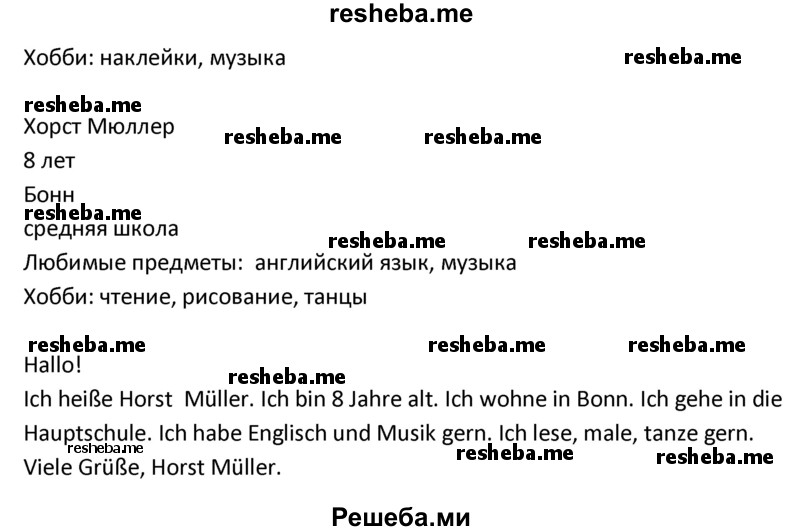 resheba.me

Хобби: наклейки, музыка

resheba.me

resheba.me

Хорст Мюллер

resheba.me

resheba.me

8 лет

Бонн

resheba.me

средняя школа

resheba.me

resheba.me

Любимые предметы: английский язык, музыка

Хобби: чтение, рисование, танцы

resheba.me

resheba.me

resheba.me

Hallo!

resheba.me

Ich heiße Horst Müller. Ich bin 8 Jahre alt. Ich wohne in Bonn. Ich gehe in die Hauptschule. Ich habe Englisch und Musik gern. Ich lese, male, tanze gern.

resheba.me

resheba.me

resheba.me

Viele Grüße, Horst Müller.

Решеба.ми